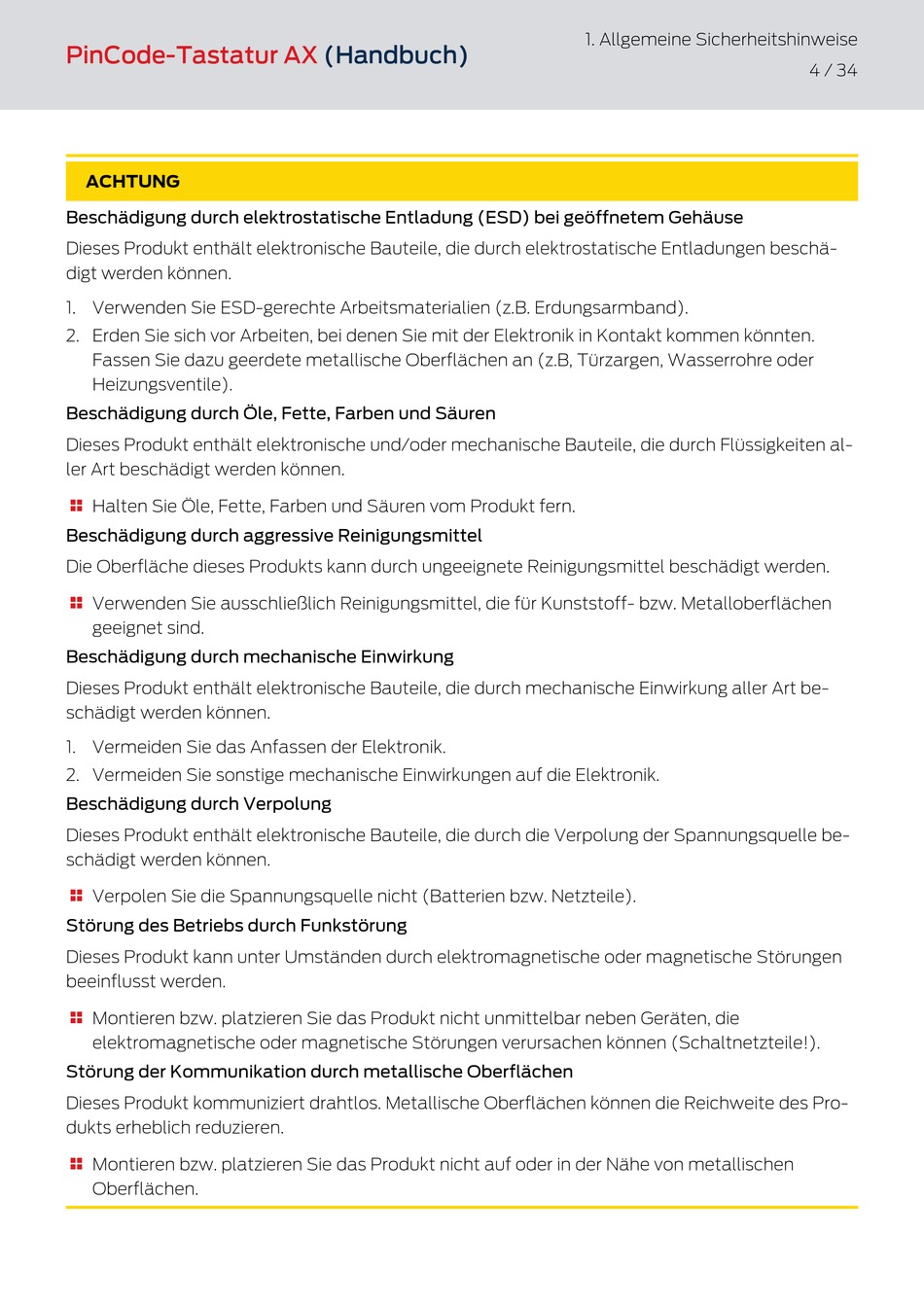 PinCode-Tastatur AX (Handbuch)

1. Allgemeine Sicherheitshinweise
4 / 34

ACHTUNG

Beschädigung durch elektrostatische Entladung (ESD) bei geöffnetem Gehäuse

Dieses Produkt enthält elektronische Bauteile, die durch elektrostatische Entladungen beschädigt werden können.

1. Verwenden Sie ESD-gerechte Arbeitsmaterialien (z.B. Erdungsarmband).
2. Erden Sie sich vor Arbeiten, bei denen Sie mit der Elektronik in Kontakt kommen könnten. Fassen Sie dazu geerdete metallische Oberflächen an (z.B, Türzargen, Wasserrohre oder Heizungsventile).

Beschädigung durch Öle, Fette, Farben und Säuren

Dieses Produkt enthält elektronische und/oder mechanische Bauteile, die durch Flüssigkeiten aller Art beschädigt werden können.

Halten Sie Öle, Fette, Farben und Säuren vom Produkt fern.

Beschädigung durch aggressive Reinigungsmittel

Die Oberfläche dieses Produkts kann durch ungeeignete Reinigungsmittel beschädigt werden.

Verwenden Sie ausschließlich Reinigungsmittel, die für Kunststoff- bzw. Metalloberflächen geeignet sind.

Beschädigung durch mechanische Einwirkung

Dieses Produkt enthält elektronische Bauteile, die durch mechanische Einwirkung aller Art beschädigt werden können.

1. Vermeiden Sie das Anfassen der Elektronik.
2. Vermeiden Sie sonstige mechanische Einwirkungen auf die Elektronik.

Beschädigung durch Verpolung

Dieses Produkt enthält elektronische Bauteile, die durch die Verpolung der Spannungsquelle beschädigt werden können.

Verpolen Sie die Spannungsquelle nicht (Batterien bzw. Netzteile).

Störung des Betriebs durch Funkstörung

Dieses Produkt kann unter Umständen durch elektromagnetische oder magnetische Störungen beeinflusst werden.

Montieren bzw. platzieren Sie das Produkt nicht unmittelbar neben Geräten, die elektromagnetische oder magnetische Störungen verursachen können (Schaltnetzteile!).

Störung der Kommunikation durch metallische Oberflächen

Dieses Produkt kommuniziert drahtlos. Metallische Oberflächen können die Reichweite des Produkts erheblich reduzieren.

Montieren bzw. platzieren Sie das Produkt nicht auf oder in der Nähe von metallischen Oberflächen.